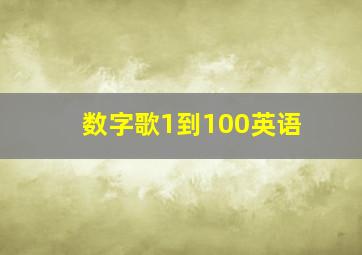 数字歌1到100英语